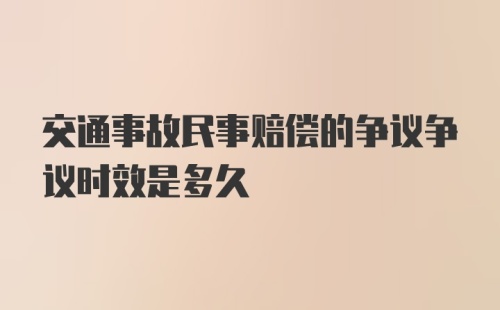 交通事故民事赔偿的争议争议时效是多久